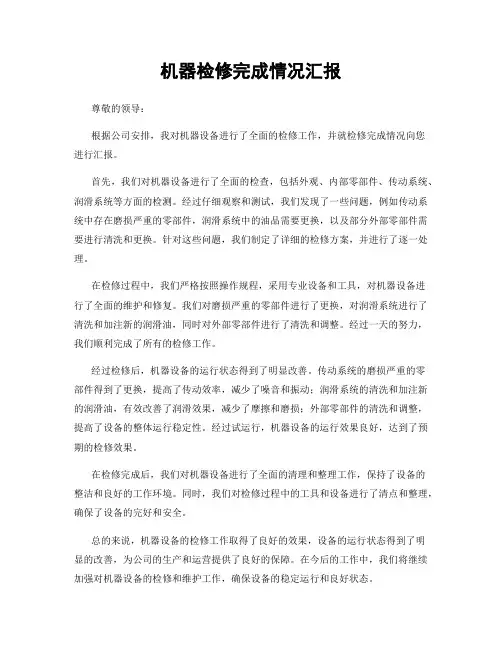 机器检修完成情况汇报

尊敬的领导：

根据公司安排，我对机器设备进行了全面的检修工作，并就检修完成情况向您进行汇报。

首先，我们对机器设备进行了全面的检查，包括外观、内部零部件、传动系统、润滑系统等方面的检测。经过仔细观察和测试，我们发现了一些问题，例如传动系统中存在磨损严重的零部件，润滑系统中的油品需要更换，以及部分外部零部件需要进行清洗和更换。针对这些问题，我们制定了详细的检修方案，并进行了逐一处理。

在检修过程中，我们严格按照操作规程，采用专业设备和工具，对机器设备进行了全面的维护和修复。我们对磨损严重的零部件进行了更换，对润滑系统进行了清洗和加注新的润滑油，同时对外部零部件进行了清洗和调整。经过一天的努力，我们顺利完成了所有的检修工作。

经过检修后，机器设备的运行状态得到了明显改善。传动系统的磨损严重的零部件得到了更换，提高了传动效率，减少了噪音和振动；润滑系统的清洗和加注新的润滑油，有效改善了润滑效果，减少了摩擦和磨损；外部零部件的清洗和调整，提高了设备的整体运行稳定性。经过试运行，机器设备的运行效果良好，达到了预期的检修效果。

在检修完成后，我们对机器设备进行了全面的清理和整理工作，保持了设备的整洁和良好的工作环境。同时，我们对检修过程中的工具和设备进行了清点和整理，确保了设备的完好和安全。

总的来说，机器设备的检修工作取得了良好的效果，设备的运行状态得到了明显的改善，为公司的生产和运营提供了良好的保障。在今后的工作中，我们将继续加强对机器设备的检修和维护工作，确保设备的稳定运行和良好状态。